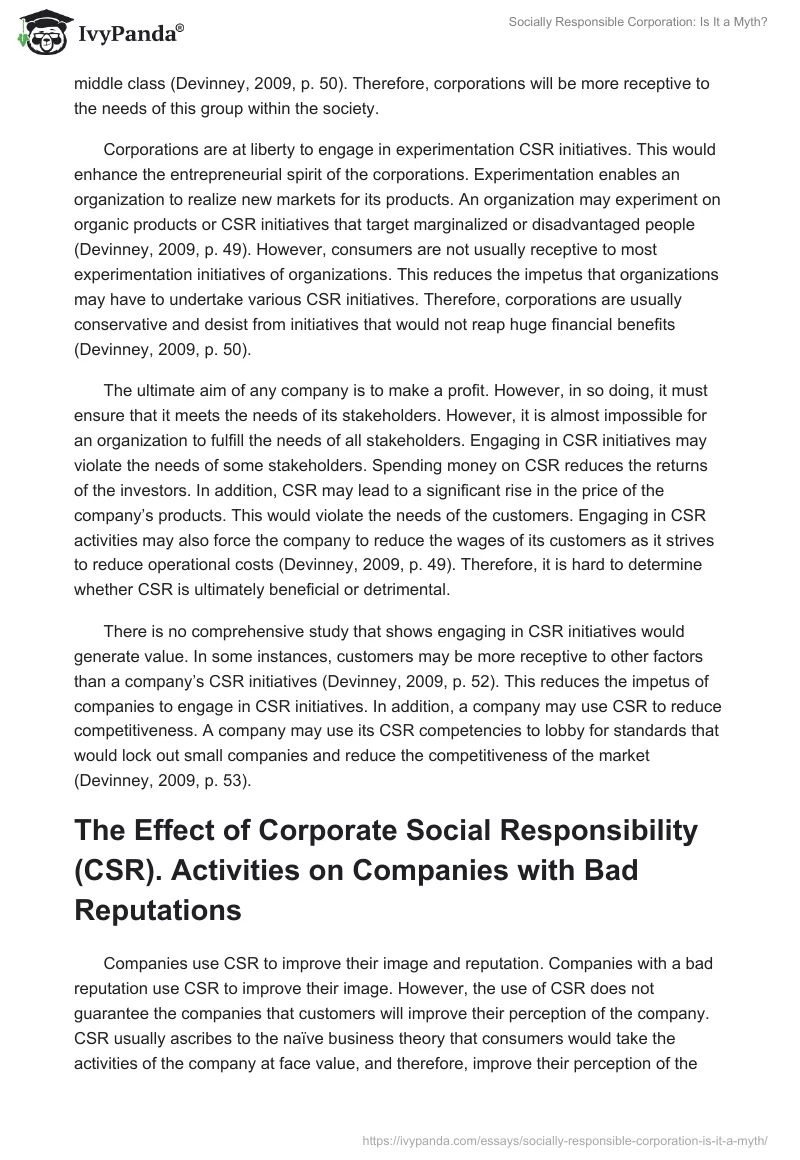 IvyPanda®

Socially Responsible Corporation: Is It a Myth?

middle class (Devinney, 2009, p. 50). Therefore, corporations will be more receptive to the needs of this group within the society.

Corporations are at liberty to engage in experimentation CSR initiatives. This would enhance the entrepreneurial spirit of the corporations. Experimentation enables an organization to realize new markets for its products. An organization may experiment on organic products or CSR initiatives that target marginalized or disadvantaged people (Devinney, 2009, p. 49). However, consumers are not usually receptive to most experimentation initiatives of organizations. This reduces the impetus that organizations may have to undertake various CSR initiatives. Therefore, corporations are usually conservative and desist from initiatives that would not reap huge financial benefits (Devinney, 2009, p. 50).

The ultimate aim of any company is to make a profit. However, in so doing, it must ensure that it meets the needs of its stakeholders. However, it is almost impossible for an organization to fulfill the needs of all stakeholders. Engaging in CSR initiatives may violate the needs of some stakeholders. Spending money on CSR reduces the returns of the investors. In addition, CSR may lead to a significant rise in the price of the company's products. This would violate the needs of the customers. Engaging in CSR activities may also force the company to reduce the wages of its customers as it strives to reduce operational costs (Devinney, 2009, p. 49). Therefore, it is hard to determine whether CSR is ultimately beneficial or detrimental.

There is no comprehensive study that shows engaging in CSR initiatives would generate value. In some instances, customers may be more receptive to other factors than a company's CSR initiatives (Devinney, 2009, p. 52). This reduces the impetus of companies to engage in CSR initiatives. In addition, a company may use CSR to reduce competitiveness. A company may use its CSR competencies to lobby for standards that would lock out small companies and reduce the competitiveness of the market (Devinney, 2009, p. 53).

The Effect of Corporate Social Responsibility (CSR). Activities on Companies with Bad Reputations

Companies use CSR to improve their image and reputation. Companies with a bad reputation use CSR to improve their image. However, the use of CSR does not guarantee the companies that customers will improve their perception of the company. CSR usually ascribes to the naïve business theory that consumers would take the activities of the company at face value, and therefore, improve their perception of the

https://ivypanda.com/essays/socially-responsible-corporation-is-it-a-myth/